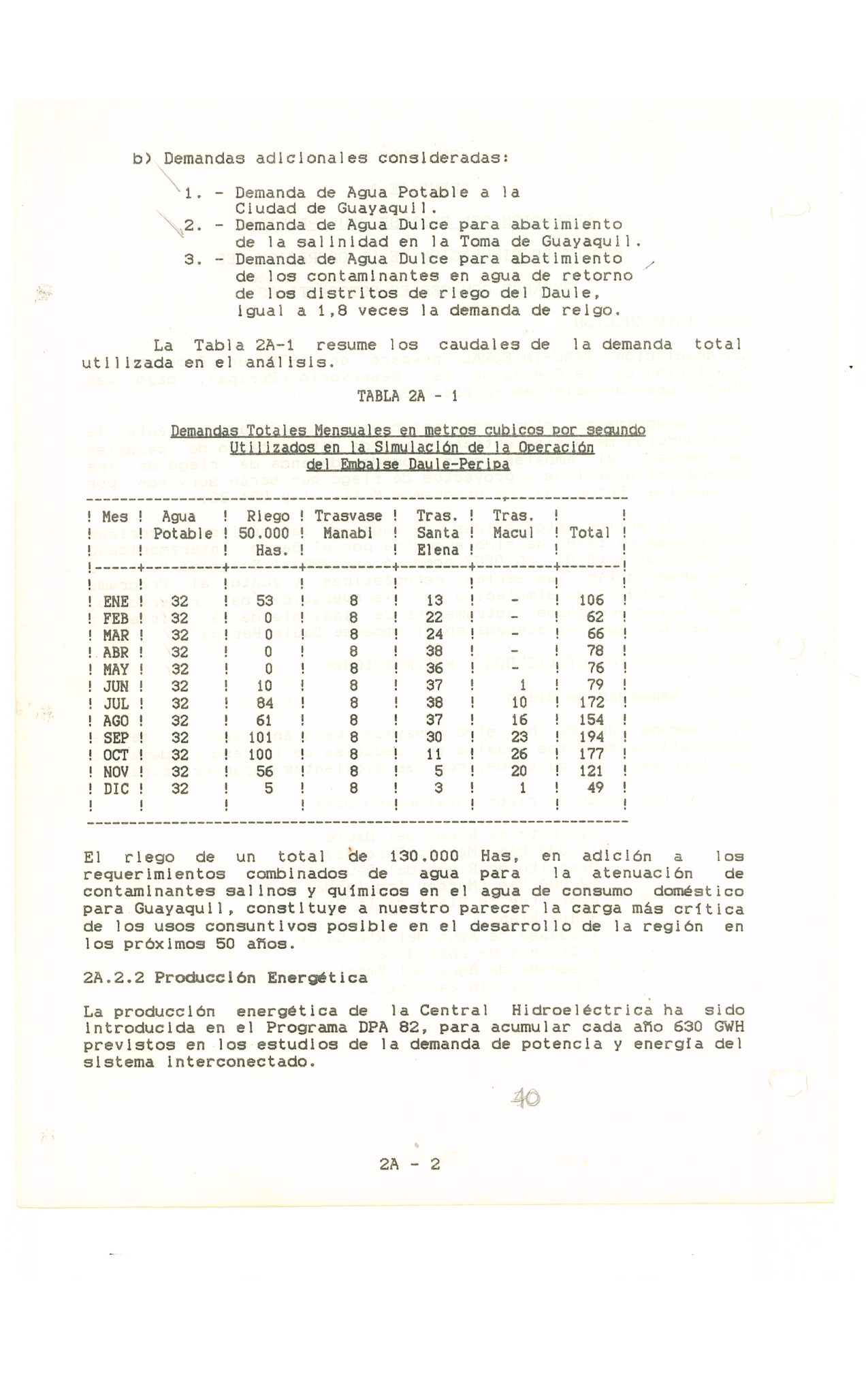 b) Demandas adicionales consideradas:

1. - Demanda de Agua Potable a la Ciudad de Guayaquil.
2. - Demanda de Agua Dulce para abatimiento de la salinidad en la Toma de Guayaquil.
3. - Demanda de Agua Dulce para abatimiento de los contaminantes en agua de retorno de los distritos de riego del Daule, igual a 1,8 veces la demanda de reigo.

La Tabla 2A-1 resume los caudales de la demanda total utilizada en el análisis.

TABLA 2A - 1

Demandas Totales Mensuales en metros cubicos por segundo Utilizados en la Simulación de la Operación del Embalse Daule-Peripa

| Mes | Agua Potable | Riego 50.000 Has. | Trasvase Manabi | Tras. Santa Elena | Tras. Macul | Total |
|---|---|---|---|---|---|---|
| ENE | 32 | 53 | 8 | 13 | - | 106 |
| FEB | 32 | 0 | 8 | 22 | - | 62 |
| MAR | 32 | 0 | 8 | 24 | - | 66 |
| ABR | 32 | 0 | 8 | 38 | - | 78 |
| MAY | 32 | 0 | 8 | 36 | - | 76 |
| JUN | 32 | 10 | 8 | 37 | 1 | 79 |
| JUL | 32 | 84 | 8 | 38 | 10 | 172 |
| AGO | 32 | 61 | 8 | 37 | 16 | 154 |
| SEP | 32 | 101 | 8 | 30 | 23 | 194 |
| OCT | 32 | 100 | 8 | 11 | 26 | 177 |
| NOV | 32 | 56 | 8 | 5 | 20 | 121 |
| DIC | 32 | 5 | 8 | 3 | 1 | 49 |

El riego de un total de 130.000 Has, en adición a los requerimientos combinados de agua para la atenuación de contaminantes salinos y químicos en el agua de consumo doméstico para Guayaquil, constituye a nuestro parecer la carga más crítica de los usos consuntivos posible en el desarrollo de la región en los próximos 50 años.

2A.2.2 Producción Energética

La producción energética de la Central Hidroeléctrica ha sido introducida en el Programa DPA 82, para acumular cada año 630 GWH previstos en los estudios de la demanda de potencia y energía del sistema interconectado.

40

2A - 2